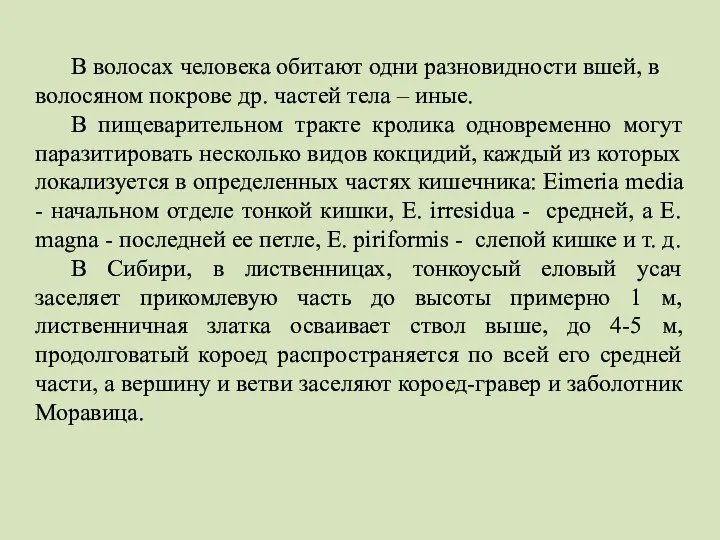 В волосах человека обитают одни разновидности вшей, в волосяном покрове др. частей тела – иные.

В пищеварительном тракте кролика одновременно могут паразитировать несколько видов кокцидий, каждый из которых локализуется в определенных частях кишечника: Eimeria media - начальном отделе тонкой кишки, E. irresidua - средней, а E. magna - последней ее петле, E. piriformis - слепой кишке и т. д.

В Сибири, в лиственницах, тонкоусый еловый усач заселяет прикомлевую часть до высоты примерно 1 м, лиственничная златка осваивает ствол выше, до 4-5 м, продолговатый короед распространяется по всей его средней части, а вершину и ветви заселяют короед-гравер и заболотник Моравица.